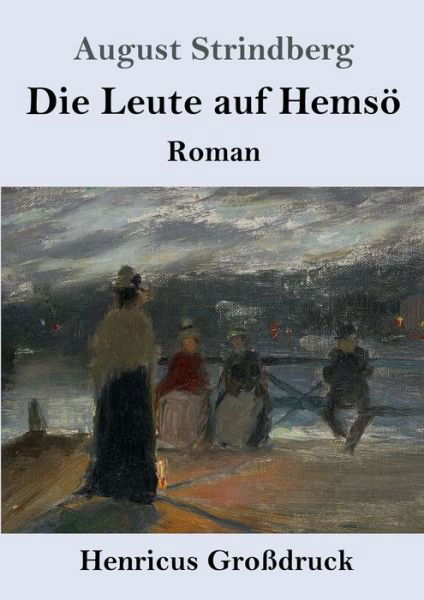 August Strindberg

Die Leute auf Hemsö

Roman

Henricus Großdruck